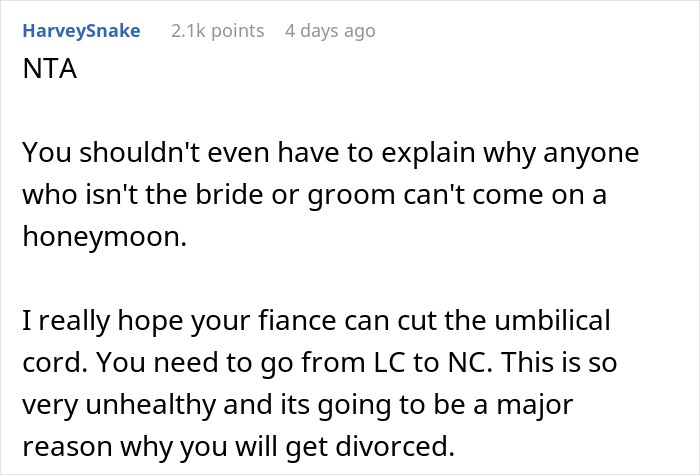 HarveySnake 2.1k points 4 days ago

NTA

You shouldn't even have to explain why anyone who isn't the bride or groom can't come on a honeymoon.

I really hope your fiance can cut the umbilical cord. You need to go from LC to NC. This is so very unhealthy and its going to be a major reason why you will get divorced.